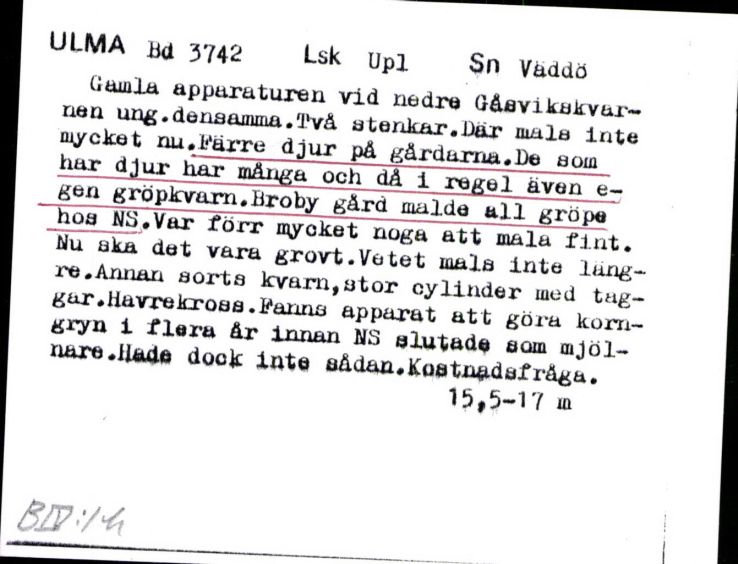 ULMA Bd 3742 Lsk Upl Sn Väddö

Gamla apparaturen vid nedre Gåsvikskvarnen ung.densamma.Två stenkar.Där mals inte mycket nu.Färre djur på gårdarna.De som har djur har många och då i regel även egen gröpkvarn.Broby gård malde all gröpe hos NS.Var förr mycket noga att mala fint. Nu ska det vara grovt.Vetet mals inte längre.Annan sorts kvarn,stor cylinder med taggar.Havrekross.Fanns apparat att göra korngryn i flera år innan NS slutade som mjölnare.Hade dock inte sådan.Kostnadsfråga.

15,5-17 m

BIV:14